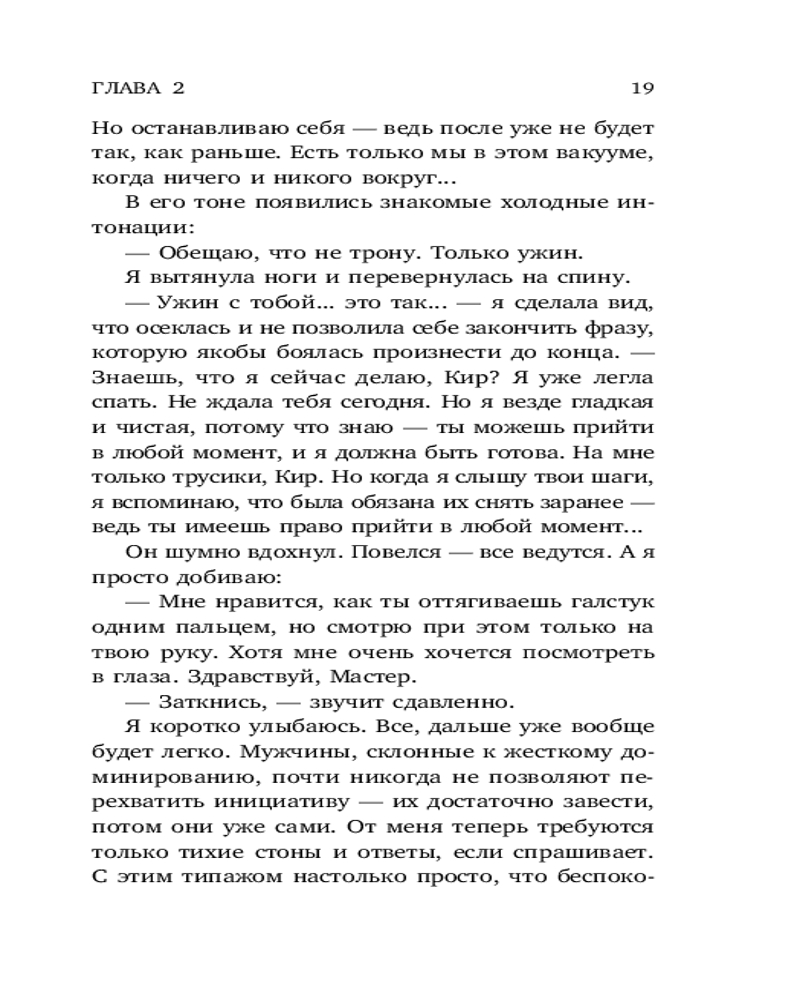 ГЛАВА 2 19

Но останавливаю себя — ведь после уже не будет так, как раньше. Есть только мы в этом вакууме, когда ничего и никого вокруг...

В его тоне появились знакомые холодные интонации:

— Обещаю, что не трону. Только ужин.

Я вытянула ноги и перевернулась на спину.

— Ужин с тобой... это так... — я сделала вид, что осеклась и не позволила себе закончить фразу, которую якобы боялась произнести до конца. — Знаешь, что я сейчас делаю, Кир? Я уже легла спать. Не ждала тебя сегодня. Но я везде гладкая и чистая, потому что знаю — ты можешь прийти в любой момент, и я должна быть готова. На мне только трусики, Кир. Но когда я слышу твои шаги, я вспоминаю, что была обязана их снять заранее — ведь ты имеешь право прийти в любой момент...

Он шумно вдохнул. Повелся — все ведутся. А я просто добиваю:

— Мне нравится, как ты оттягиваешь галстук одним пальцем, но смотрю при этом только на твою руку. Хотя мне очень хочется посмотреть в глаза. Здравствуй, Мастер.

— Заткнись, — звучит сдавленно.

Я коротко улыбаюсь. Все, дальше уже вообще будет легко. Мужчины, склонные к жесткому доминированию, почти никогда не позволяют перехватить инициативу — их достаточно завести, потом они уже сами. От меня теперь требуются только тихие стоны и ответы, если спрашивает. С этим типажом настолько просто, что беспоко-